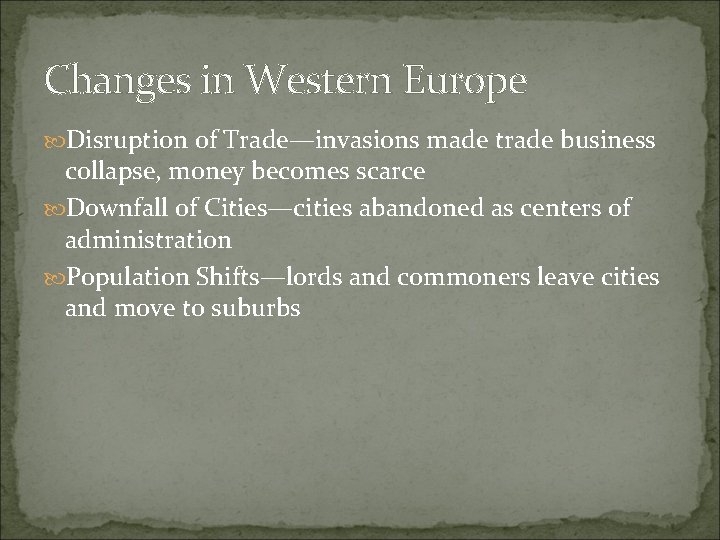 Changes in Western Europe

Disruption of Trade—invasions made trade business collapse, money becomes scarce

Downfall of Cities—cities abandoned as centers of administration

Population Shifts—lords and commoners leave cities and move to suburbs